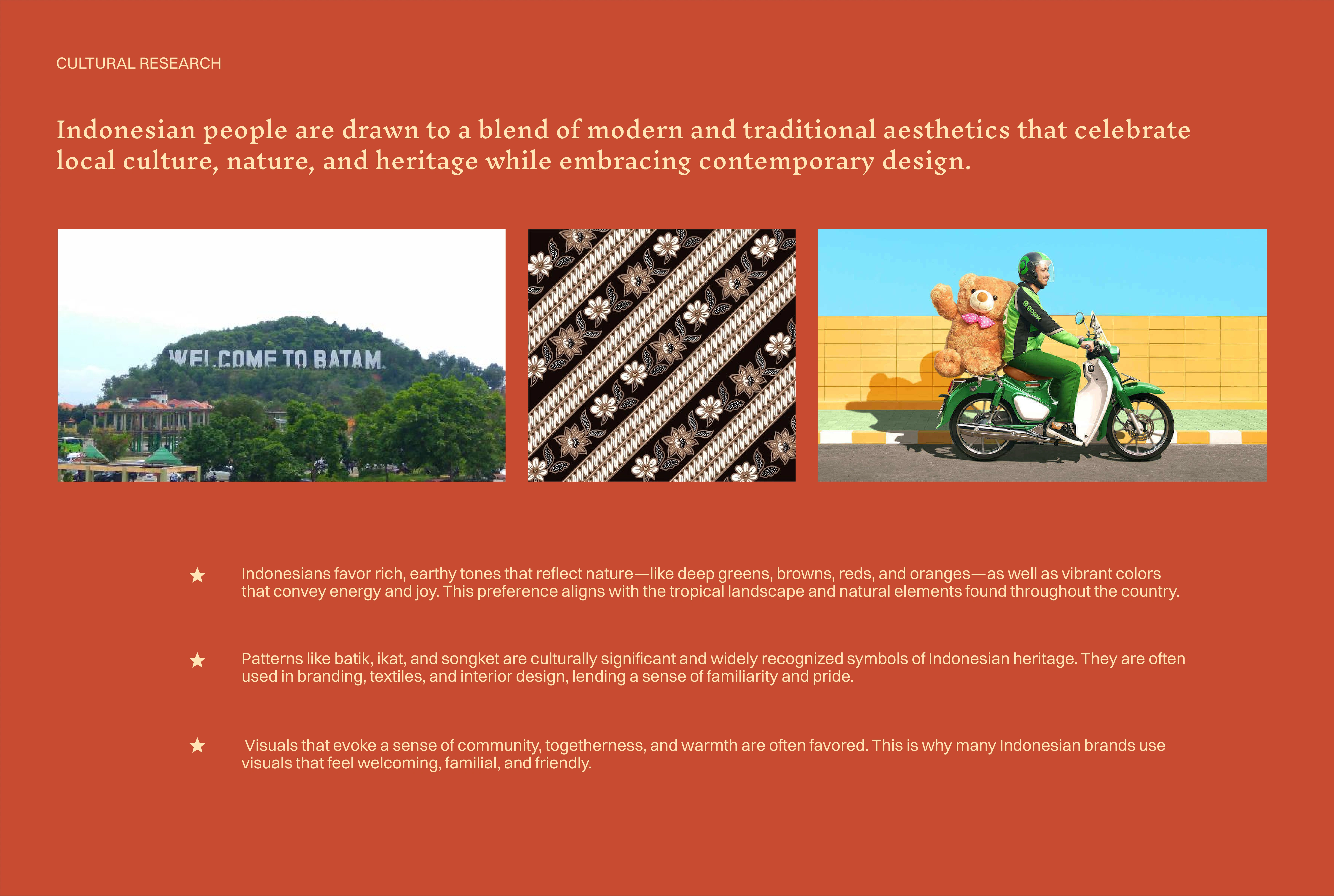 CULTURAL RESEARCH

Indonesian people are drawn to a blend of modern and traditional aesthetics that celebrate local culture, nature, and heritage while embracing contemporary design.

WELCOME TO BATAM

gojek

★ Indonesians favor rich, earthy tones that reflect nature—like deep greens, browns, reds, and oranges—as well as vibrant colors that convey energy and joy. This preference aligns with the tropical landscape and natural elements found throughout the country.

★ Patterns like batik, ikat, and songket are culturally significant and widely recognized symbols of Indonesian heritage. They are often used in branding, textiles, and interior design, lending a sense of familiarity and pride.

★ Visuals that evoke a sense of community, togetherness, and warmth are often favored. This is why many Indonesian brands use visuals that feel welcoming, familial, and friendly.